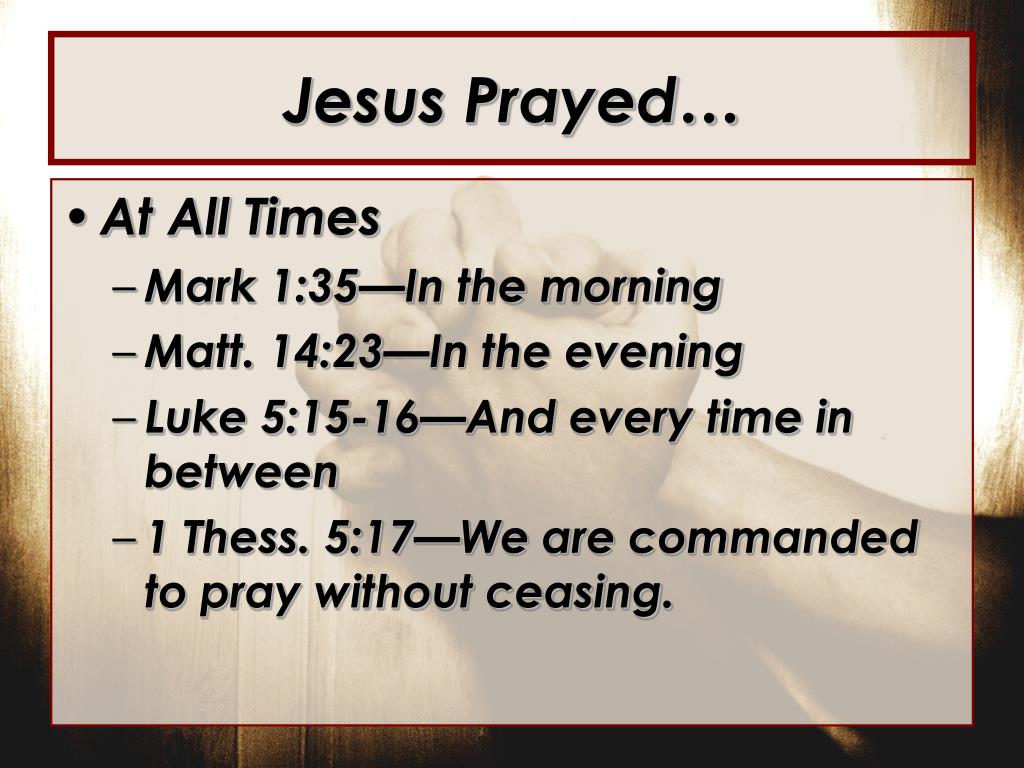 Jesus Prayed…

• At All Times
– Mark 1:35—In the morning
– Matt. 14:23—In the evening
– Luke 5:15-16—And every time in between
– 1 Thess. 5:17—We are commanded to pray without ceasing.